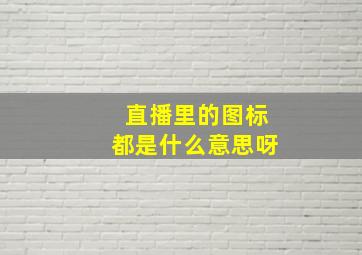 直播里的图标
都是什么意思呀